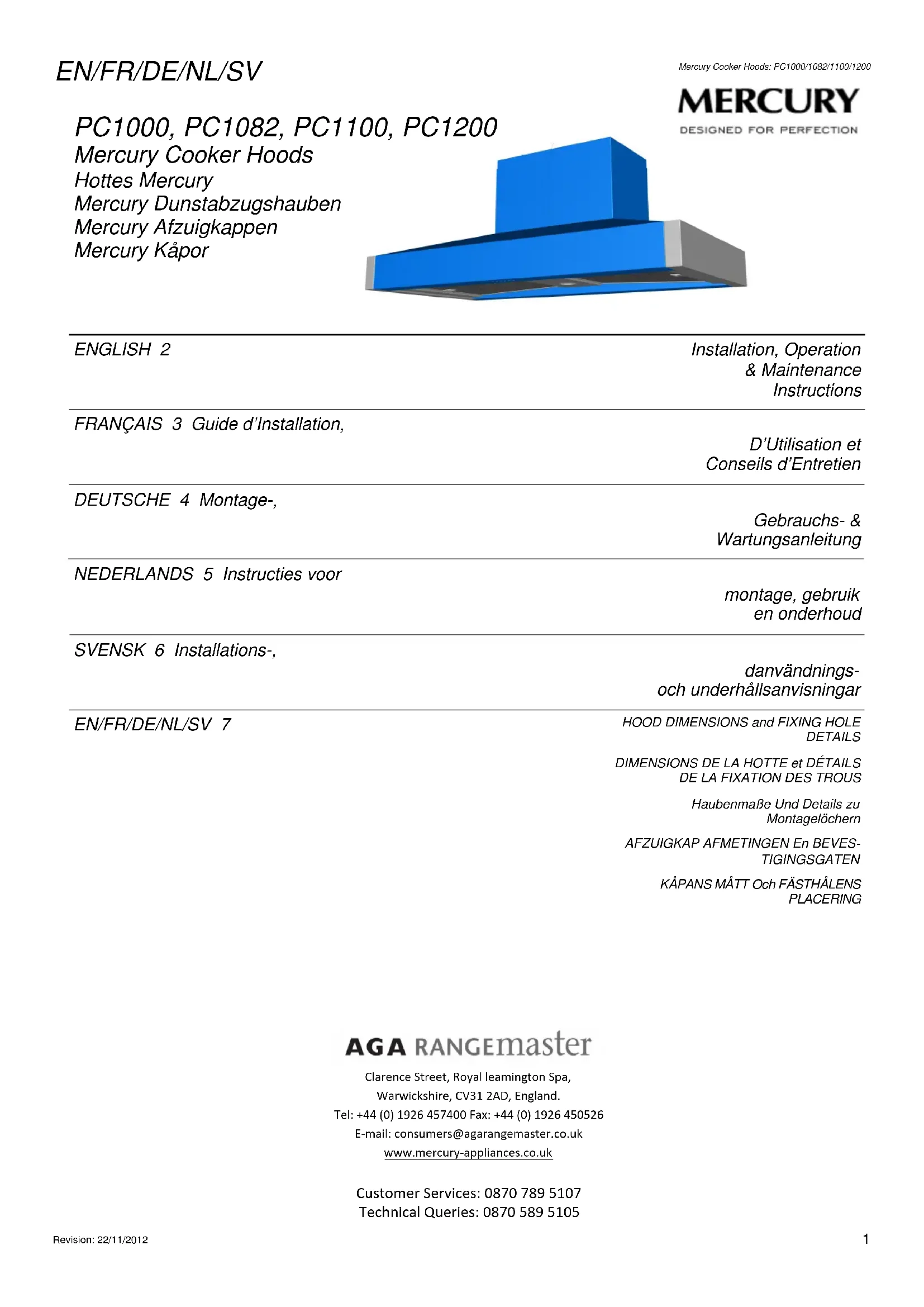 EN/FR/DE/NL/SV

Mercury Cooker Hoods: PC1000/1082/1100/1200

MERCURY
DESIGNED FOR PERFECTION

PC1000, PC1082, PC1100, PC1200
Mercury Cooker Hoods
Hottes Mercury
Mercury Dunstabzugshauben
Mercury Afzuigkappen
Mercury Kåpor

ENGLISH 2 Installation, Operation & Maintenance Instructions

FRANÇAIS 3 Guide d'Installation, D'Utilisation et Conseils d'Entretien

DEUTSCHE 4 Montage-, Gebrauchs- & Wartungsanleitung

NEDERLANDS 5 Instructies voor montage, gebruik en onderhoud

SVENSK 6 Installations-, danvändnings- och underhållsanvisningar

EN/FR/DE/NL/SV 7 HOOD DIMENSIONS and FIXING HOLE DETAILS

DIMENSIONS DE LA HOTTE et DÉTAILS DE LA FIXATION DES TROUS

Haubenmaße Und Details zu Montagelöchern

AFZUIGKAP AFMETINGEN En BEVESTIGINGSGATEN

KÅPANS MÅTT Och FÄSTHÅLENS PLACERING

AGA RANGEmaster
Clarence Street, Royal leamington Spa,
Warwickshire, CV31 2AD, England.
Tel: +44 (0) 1926 457400 Fax: +44 (0) 1926 450526
E-mail: consumers@agarangemaster.co.uk
www.mercury-appliances.co.uk

Customer Services: 0870 789 5107
Technical Queries: 0870 589 5105

Revision: 22/11/2012

1